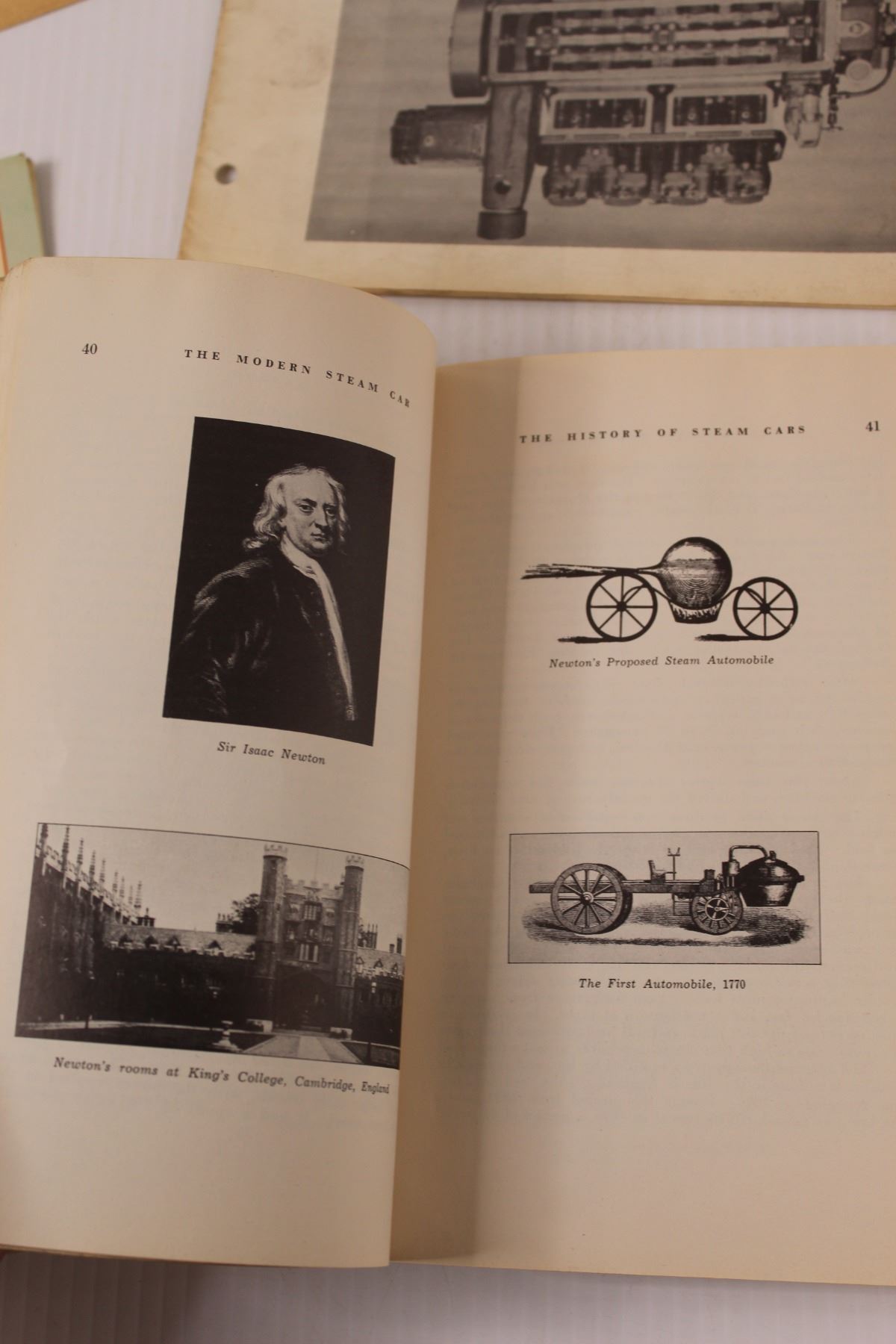 40 THE MODERN STEAM CAR

Sir Isaac Newton

Newton's rooms at King's College, Cambridge, England

THE HISTORY OF STEAM CARS 41

Newton's Proposed Steam Automobile

The First Automobile, 1770